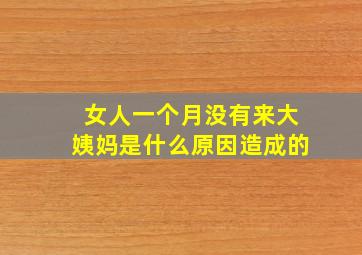 女人一个月没有来大姨妈是什么原因造成的